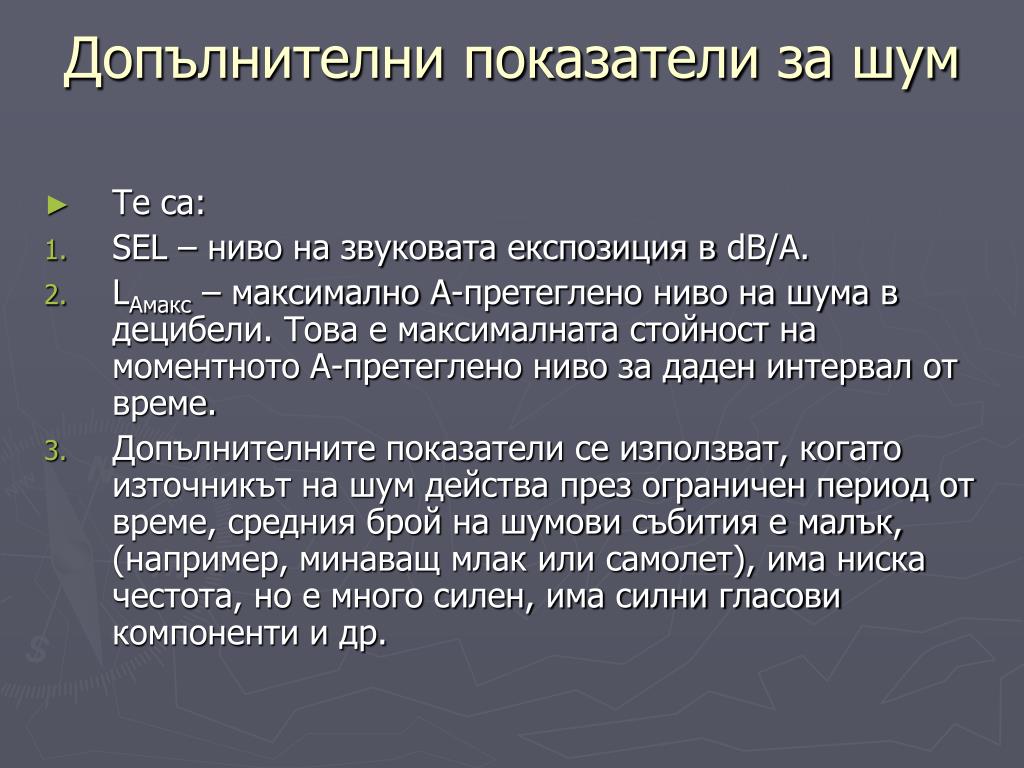 Допълнителни показатели за шум

► Те са:

1. SEL – ниво на звуковата експозиция в dB/A.

2. $L_{Амакс}$ – максимално А-претеглено ниво на шума в децибели. Това е максималната стойност на моментното А-претеглено ниво за даден интервал от време.

3. Допълнителните показатели се използват, когато източникът на шум действа през ограничен период от време, средния брой на шумови събития е малък, (например, минаващ млак или самолет), има ниска честота, но е много силен, има силни гласови компоненти и др.